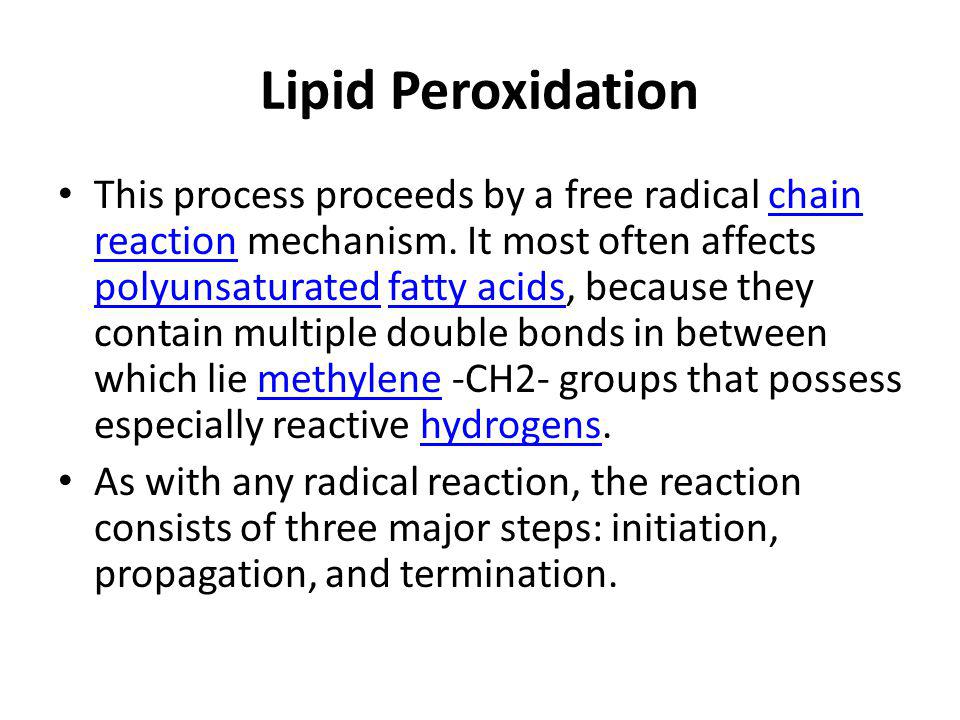 Lipid Peroxidation

• This process proceeds by a free radical chain reaction mechanism. It most often affects polyunsaturated fatty acids, because they contain multiple double bonds in between which lie methylene -CH2- groups that possess especially reactive hydrogens.

• As with any radical reaction, the reaction consists of three major steps: initiation, propagation, and termination.